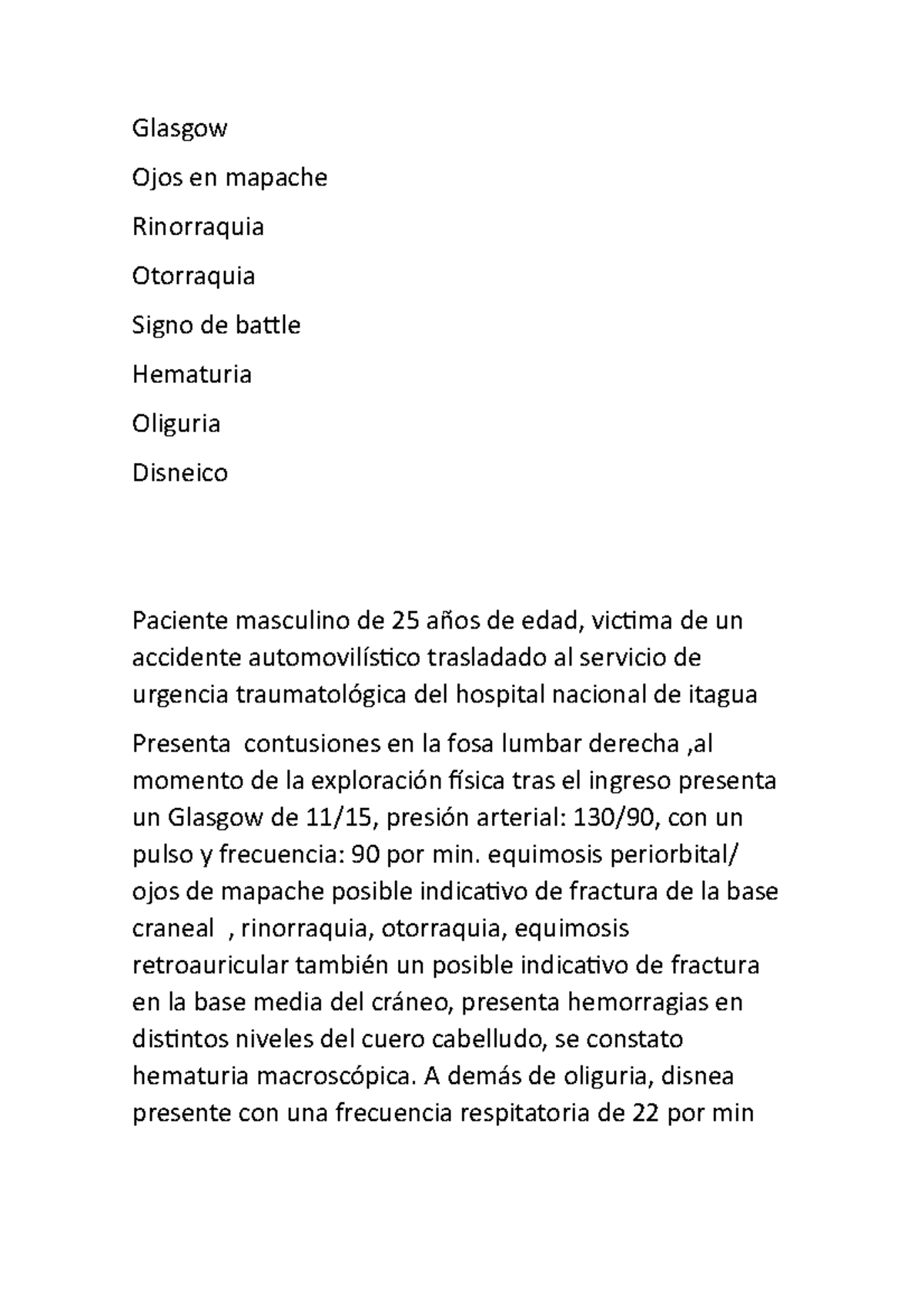 Glasgow

Ojos en mapache

Rinorraquia

Otorraquia

Signo de battle

Hematuria

Oliguria

Disneico

Paciente masculino de 25 años de edad, victima de un accidente automovilístico trasladado al servicio de urgencia traumatológica del hospital nacional de itagua

Presenta contusiones en la fosa lumbar derecha ,al momento de la exploración física tras el ingreso presenta un Glasgow de 11/15, presión arterial: 130/90, con un pulso y frecuencia: 90 por min. equimosis periorbital/ ojos de mapache posible indicativo de fractura de la base craneal , rinorraquia, otorraquia, equimosis retroauricular también un posible indicativo de fractura en la base media del cráneo, presenta hemorragias en distintos niveles del cuero cabelludo, se constato hematuria macroscópica. A demás de oliguria, disnea presente con una frecuencia respitatoria de 22 por min